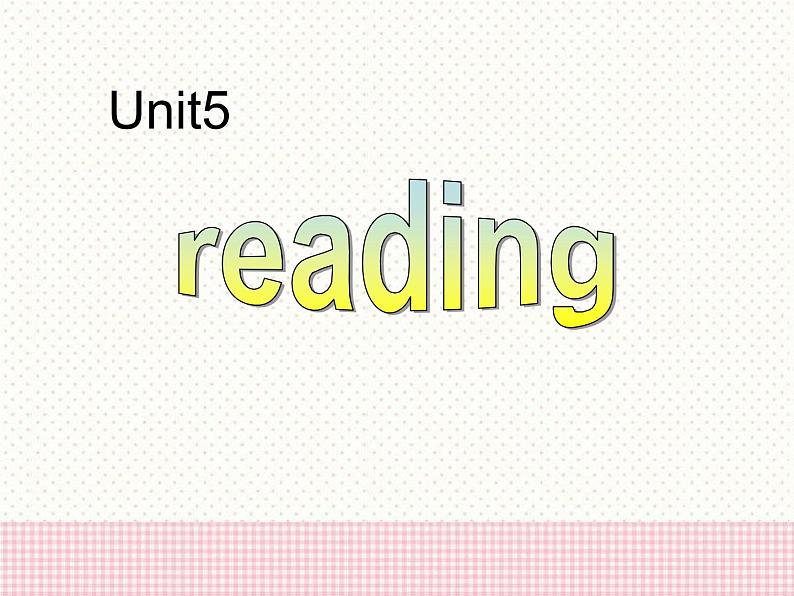 Unit5

reading